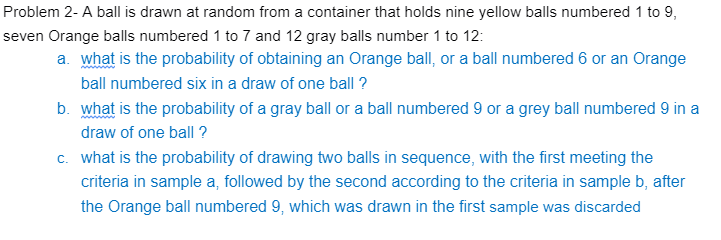 Problem 2- A ball is drawn at random from a container that holds nine yellow balls numbered 1 to 9, seven Orange balls numbered 1 to 7 and 12 gray balls number 1 to 12:

a. what is the probability of obtaining an Orange ball, or a ball numbered 6 or an Orange ball numbered six in a draw of one ball ?

b. what is the probability of a gray ball or a ball numbered 9 or a grey ball numbered 9 in a draw of one ball ?

c. what is the probability of drawing two balls in sequence, with the first meeting the criteria in sample a, followed by the second according to the criteria in sample b, after the Orange ball numbered 9, which was drawn in the first sample was discarded